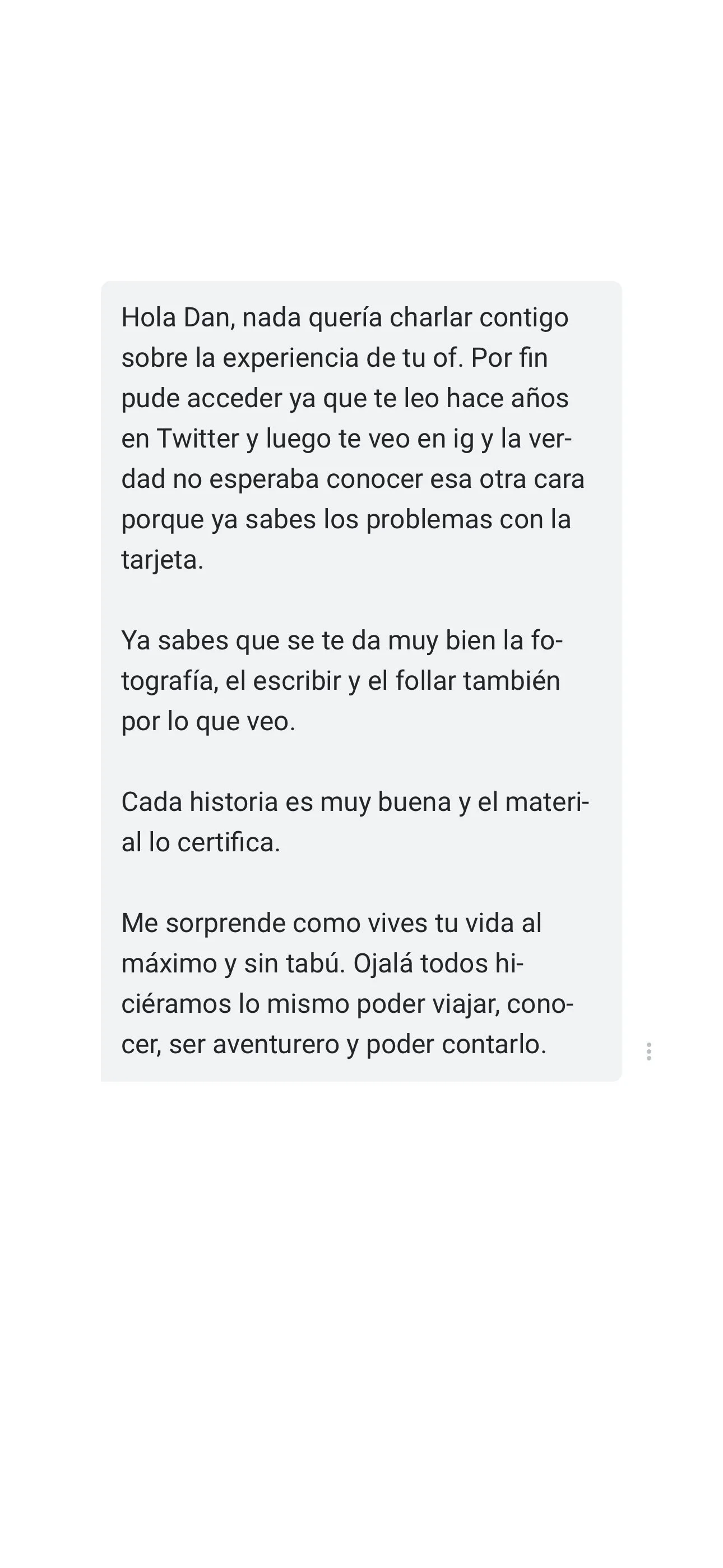 Hola Dan, nada quería charlar contigo sobre la experiencia de tu of. Por fin pude acceder ya que te leo hace años en Twitter y luego te veo en ig y la verdad no esperaba conocer esa otra cara porque ya sabes los problemas con la tarjeta.

Ya sabes que se te da muy bien la fotografía, el escribir y el follar también por lo que veo.

Cada historia es muy buena y el material lo certifica.

Me sorprende como vives tu vida al máximo y sin tabú. Ojalá todos hiciéramos lo mismo poder viajar, conocer, ser aventurero y poder contarlo.